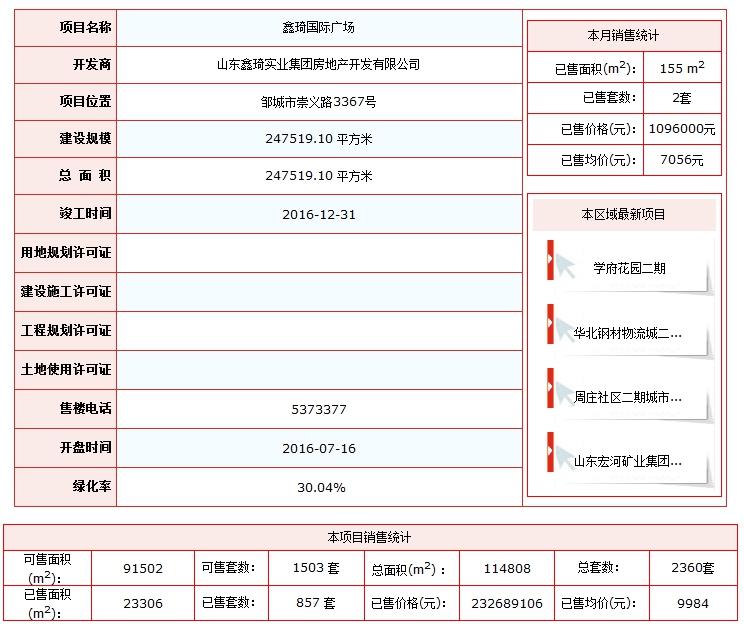 | 项目名称 | 鑫琦国际广场 |
|---|---|
| 开发商 | 山东鑫琦实业集团房地产开发有限公司 |
| 项目位置 | 邹城市崇义路3367号 |
| 建设规模 | 247519.10 平方米 |
| 总 面 积 | 247519.10 平方米 |
| 竣工时间 | 2016-12-31 |
| 用地规划许可证 | |
| 建设施工许可证 | |
| 工程规划许可证 | |
| 土地使用许可证 | |
| 售楼电话 | 5373377 |
| 开盘时间 | 2016-07-16 |
| 绿化率 | 30.04% |

本月销售统计

| 已售面积($m^2$): | 155 $m^2$ |
|---|---|
| 已售套数: | 2套 |
| 已售价格(元): | 1096000元 |
| 已售均价(元): | 7056元 |

本区域最新项目

学府花园二期

华北钢材物流城二...

周庄社区二期城市...

山东宏河矿业集团...

本项目销售统计

| 可售面积($m^2$): | 91502 | 可售套数: | 1503 套 | 总面积($m^2$): | 114808 | 总套数: | 2360套 |
|---|---|---|---|---|---|---|---|
| 已售面积($m^2$): | 23306 | 已售套数: | 857 套 | 已售价格(元): | 232689106 | 已售均价(元): | 9984 |